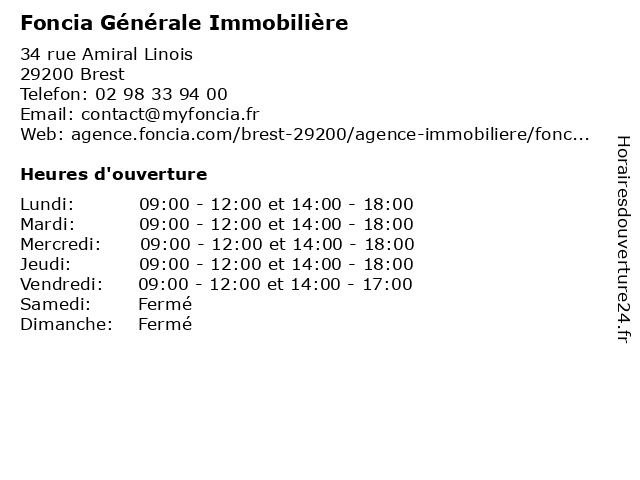 Foncia Générale Immobilière

34 rue Amiral Linois
29200 Brest
Telefon: 02 98 33 94 00
Email: contact@myfoncia.fr
Web: agence.foncia.com/brest-29200/agence-immobiliere/fonc...

Heures d'ouverture

| | |
|---|---|
| Lundi: | 09:00 - 12:00 et 14:00 - 18:00 |
| Mardi: | 09:00 - 12:00 et 14:00 - 18:00 |
| Mercredi: | 09:00 - 12:00 et 14:00 - 18:00 |
| Jeudi: | 09:00 - 12:00 et 14:00 - 18:00 |
| Vendredi: | 09:00 - 12:00 et 14:00 - 17:00 |
| Samedi: | Fermé |
| Dimanche: | Fermé |

Horairesdouverture24.fr